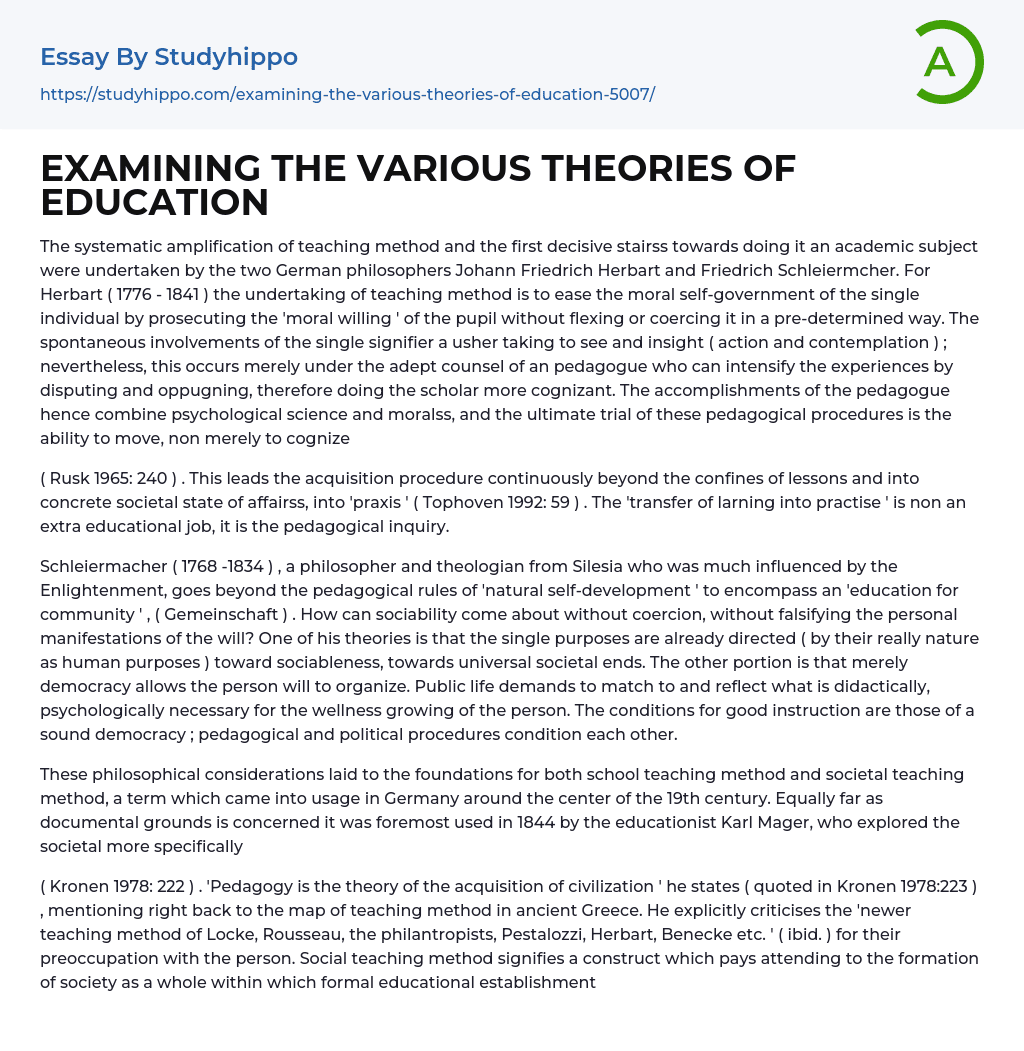 Essay By Studyhippo

https://studyhippo.com/examining-the-various-theories-of-education-5007/

A

EXAMINING THE VARIOUS THEORIES OF EDUCATION

The systematic amplification of teaching method and the first decisive stairss towards doing it an academic subject were undertaken by the two German philosophers Johann Friedrich Herbart and Friedrich Schleiermcher. For Herbart ( 1776 - 1841 ) the undertaking of teaching method is to ease the moral self-government of the single individual by prosecuting the 'moral willing ' of the pupil without flexing or coercing it in a pre-determined way. The spontaneous involvements of the single signifier a usher taking to see and insight ( action and contemplation ) ; nevertheless, this occurs merely under the adept counsel of an pedagogue who can intensify the experiences by disputing and oppugning, therefore doing the scholar more cognizant. The accomplishments of the pedagogue hence combine psychological science and moralss, and the ultimate trial of these pedagogical procedures is the ability to move, non merely to cognize

( Rusk 1965: 240 ) . This leads the acquisition procedure continuously beyond the confines of lessons and into concrete societal state of affairss, into 'praxis ' ( Tophoven 1992: 59 ) . The 'transfer of larning into practise ' is non an extra educational job, it is the pedagogical inquiry.

Schleiermacher ( 1768 -1834 ) , a philosopher and theologian from Silesia who was much influenced by the Enlightenment, goes beyond the pedagogical rules of 'natural self-development ' to encompass an 'education for community ' , ( Gemeinschaft ) . How can sociability come about without coercion, without falsifying the personal manifestations of the will? One of his theories is that the single purposes are already directed ( by their really nature as human purposes ) toward sociableness, towards universal societal ends. The other portion is that merely democracy allows the person will to organize. Public life demands to match to and reflect what is didactically, psychologically necessary for the wellness growing of the person. The conditions for good instruction are those of a sound democracy ; pedagogical and political procedures condition each other.

These philosophical considerations laid to the foundations for both school teaching method and societal teaching method, a term which came into usage in Germany around the center of the 19th century. Equally far as documental grounds is concerned it was foremost used in 1844 by the educationist Karl Mager, who explored the societal more specifically

( Kronen 1978: 222 ) . 'Pedagogy is the theory of the acquisition of civilization ' he states ( quoted in Kronen 1978:223 ) , mentioning right back to the map of teaching method in ancient Greece. He explicitly criticises the 'newer teaching method of Locke, Rousseau, the philantropists, Pestalozzi, Herbart, Benecke etc. ' ( ibid. ) for their preoccupation with the person. Social teaching method signifies a construct which pays attending to the formation of society as a whole within which formal educational establishment